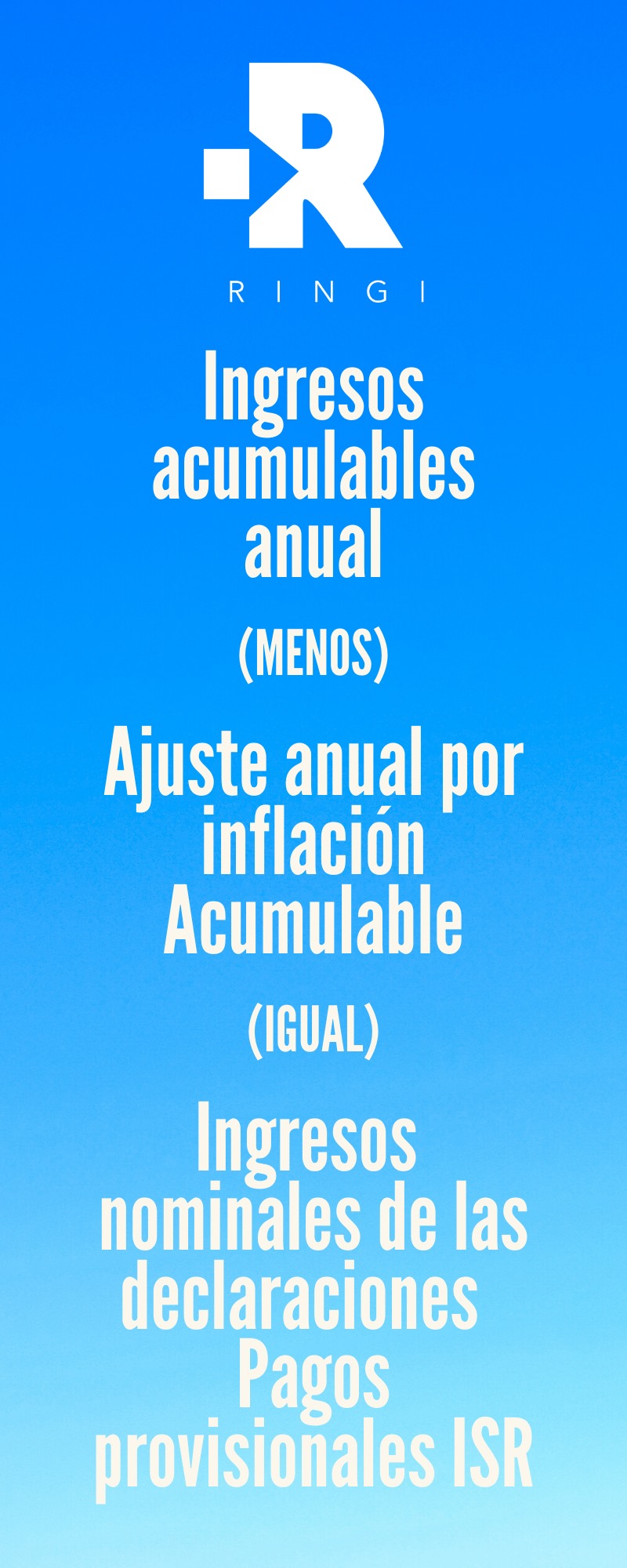 RINGI

Ingresos acumulables anual

(MENOS)

Ajuste anual por inflación Acumulable

(IGUAL)

Ingresos nominales de las declaraciones Pagos provisionales ISR